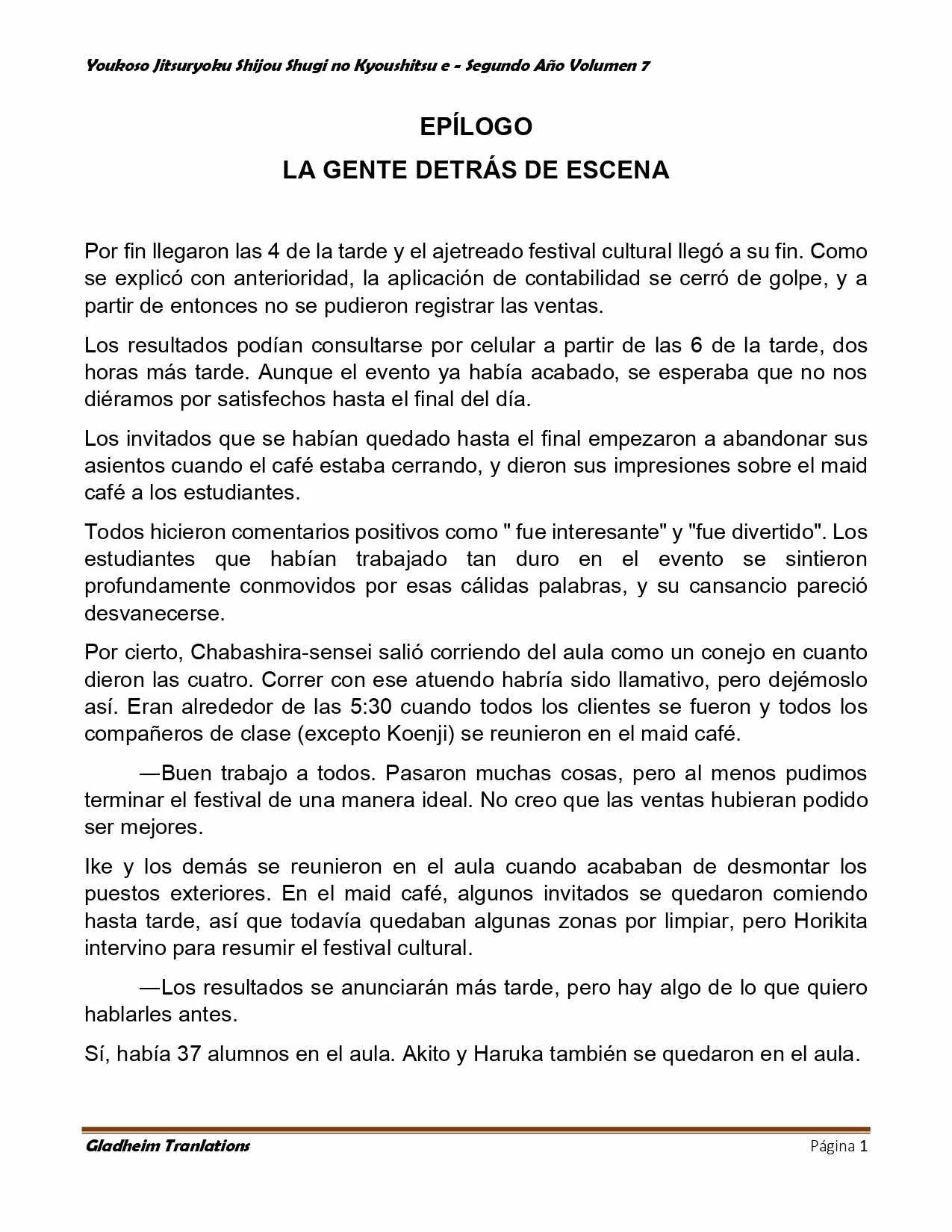 Youkoso Jitsuryoku Shijou Shugi no Kyoushitsu e - Segundo Año Volumen 7

EPÍLOGO
LA GENTE DETRÁS DE ESCENA

Por fin llegaron las 4 de la tarde y el ajetreado festival cultural llegó a su fin. Como se explicó con anterioridad, la aplicación de contabilidad se cerró de golpe, y a partir de entonces no se pudieron registrar las ventas.

Los resultados podían consultarse por celular a partir de las 6 de la tarde, dos horas más tarde. Aunque el evento ya había acabado, se esperaba que no nos diéramos por satisfechos hasta el final del día.

Los invitados que se habían quedado hasta el final empezaron a abandonar sus asientos cuando el café estaba cerrando, y dieron sus impresiones sobre el maid café a los estudiantes.

Todos hicieron comentarios positivos como " fue interesante" y "fue divertido". Los estudiantes que habían trabajado tan duro en el evento se sintieron profundamente conmovidos por esas cálidas palabras, y su cansancio pareció desvanecerse.

Por cierto, Chabashira-sensei salió corriendo del aula como un conejo en cuanto dieron las cuatro. Correr con ese atuendo habría sido llamativo, pero dejémoslo así. Eran alrededor de las 5:30 cuando todos los clientes se fueron y todos los compañeros de clase (excepto Koenji) se reunieron en el maid café.

—Buen trabajo a todos. Pasaron muchas cosas, pero al menos pudimos terminar el festival de una manera ideal. No creo que las ventas hubieran podido ser mejores.

Ike y los demás se reunieron en el aula cuando acababan de desmontar los puestos exteriores. En el maid café, algunos invitados se quedaron comiendo hasta tarde, así que todavía quedaban algunas zonas por limpiar, pero Horikita intervino para resumir el festival cultural.

—Los resultados se anunciarán más tarde, pero hay algo de lo que quiero hablarles antes.

Sí, había 37 alumnos en el aula. Akito y Haruka también se quedaron en el aula.

Gladheim Tranlations
Página 1